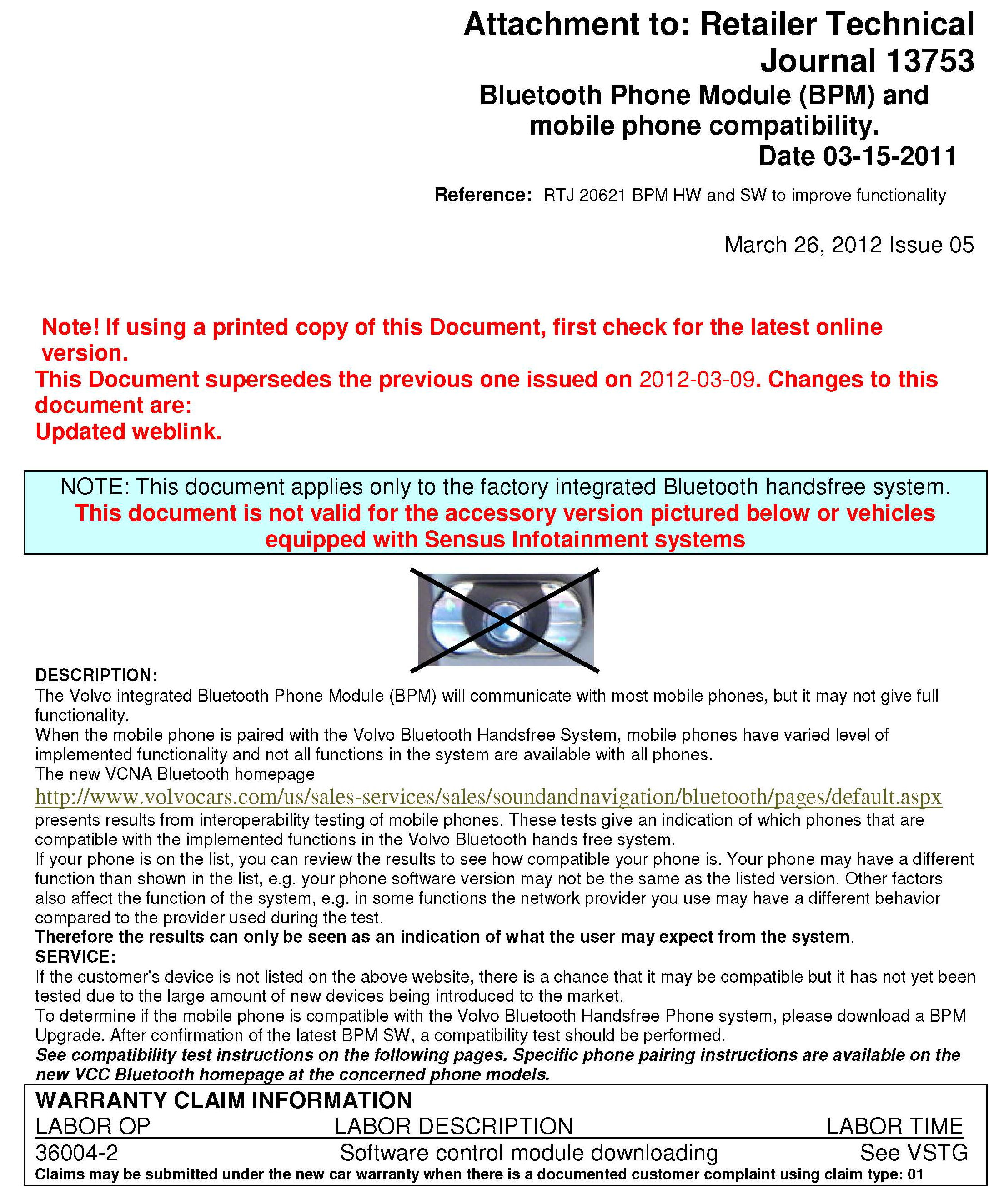 Attachment to: Retailer Technical Journal 13753
Bluetooth Phone Module (BPM) and mobile phone compatibility.
Date 03-15-2011

Reference: RTJ 20621 BPM HW and SW to improve functionality

March 26, 2012 Issue 05

Note! If using a printed copy of this Document, first check for the latest online version.
This Document supersedes the previous one issued on 2012-03-09. Changes to this document are:
Updated weblink.

NOTE: This document applies only to the factory integrated Bluetooth handsfree system.
This document is not valid for the accessory version pictured below or vehicles equipped with Sensus Infotainment systems

DESCRIPTION:
The Volvo integrated Bluetooth Phone Module (BPM) will communicate with most mobile phones, but it may not give full functionality.
When the mobile phone is paired with the Volvo Bluetooth Handsfree System, mobile phones have varied level of implemented functionality and not all functions in the system are available with all phones.
The new VCNA Bluetooth homepage
http://www.volvocars.com/us/sales-services/sales/soundandnavigation/bluetooth/pages/default.aspx
presents results from interoperability testing of mobile phones. These tests give an indication of which phones that are compatible with the implemented functions in the Volvo Bluetooth hands free system.
If your phone is on the list, you can review the results to see how compatible your phone is. Your phone may have a different function than shown in the list, e.g. your phone software version may not be the same as the listed version. Other factors also affect the function of the system, e.g. in some functions the network provider you use may have a different behavior compared to the provider used during the test.
Therefore the results can only be seen as an indication of what the user may expect from the system.
SERVICE:
If the customer's device is not listed on the above website, there is a chance that it may be compatible but it has not yet been tested due to the large amount of new devices being introduced to the market.
To determine if the mobile phone is compatible with the Volvo Bluetooth Handsfree Phone system, please download a BPM Upgrade. After confirmation of the latest BPM SW, a compatibility test should be performed.
See compatibility test instructions on the following pages. Specific phone pairing instructions are available on the new VCC Bluetooth homepage at the concerned phone models.

WARRANTY CLAIM INFORMATION
| LABOR OP | LABOR DESCRIPTION | LABOR TIME |
|---|---|---|
| 36004-2 | Software control module downloading | See VSTG |
Claims may be submitted under the new car warranty when there is a documented customer complaint using claim type: 01